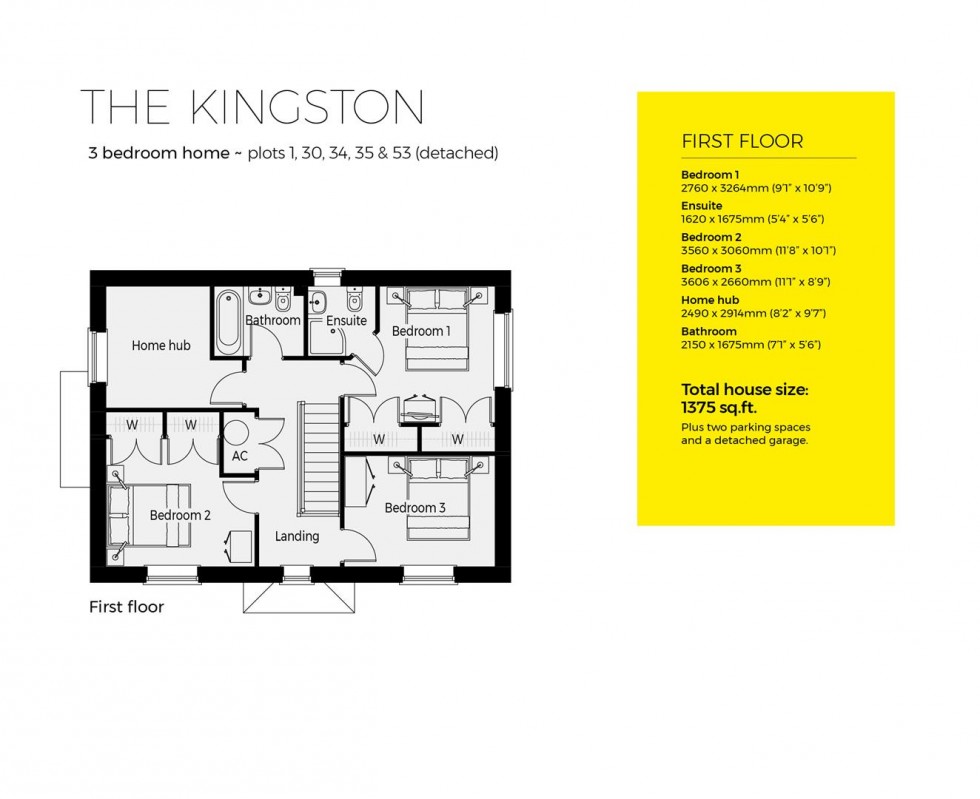 THE KINGSTON

3 bedroom home ~ plots 1, 30, 34, 35 & 53 (detached)

Home hub

Bathroom

Ensuite

Bedroom 1

W

W

AC

W

W

Bedroom 2

Landing

Bedroom 3

First floor

FIRST FLOOR

Bedroom 1
2760 x 3264mm (9'1" x 10'9")

Ensuite
1620 x 1675mm (5'4" x 5'6")

Bedroom 2
3560 x 3060mm (11'8" x 10'1")

Bedroom 3
3606 x 2660mm (11'1" x 8'9")

Home hub
2490 x 2914mm (8'2" x 9'7")

Bathroom
2150 x 1675mm (7'1" x 5'6")

Total house size:
1375 sq.ft.

Plus two parking spaces and a detached garage.